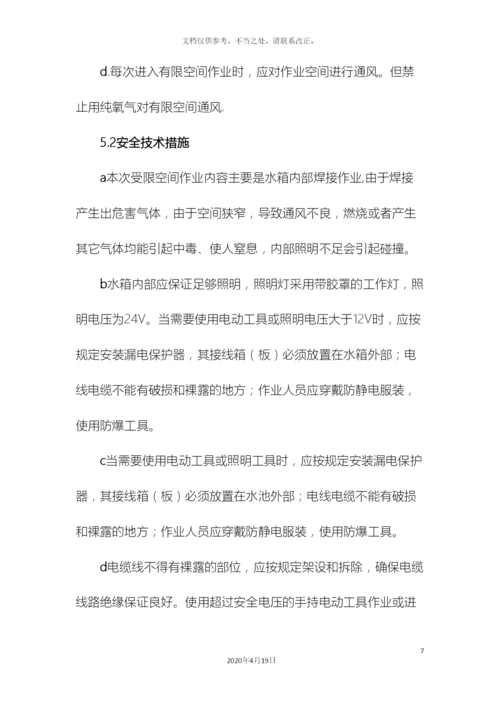 文档仅供参考，不当之处，请联系改正。

d.每次进入有限空间作业时，应对作业空间进行通风。但禁止用纯氧气对有限空间通风.

5.2安全技术措施

a本次受限空间作业内容主要是水箱内部焊接作业,由于焊接产生出危害气体，由于空间狭窄，导致通风不良，燃烧或者产生其它气体均能引起中毒、使人窒息，内部照明不足会引起碰撞。

b水箱内部应保证足够照明，照明灯采用带胶罩的工作灯，照明电压为24V。当需要使用电动工具或照明电压大于12V时，应按规定安装漏电保护器，其接线箱（板）必须放置在水箱外部；电线电缆不能有破损和裸露的地方；作业人员应穿戴防静电服装，使用防爆工具。

c当需要使用电动工具或照明工具时，应按规定安装漏电保护器，其接线箱（板）必须放置在水池外部；电线电缆不能有破损和裸露的地方；作业人员应穿戴防静电服装，使用防爆工具。

d电缆线不得有裸露的部位，应按规定架设和拆除，确保电缆线路绝缘保证良好。使用超过安全电压的手持电动工具作业或进

7

2020年4月19日